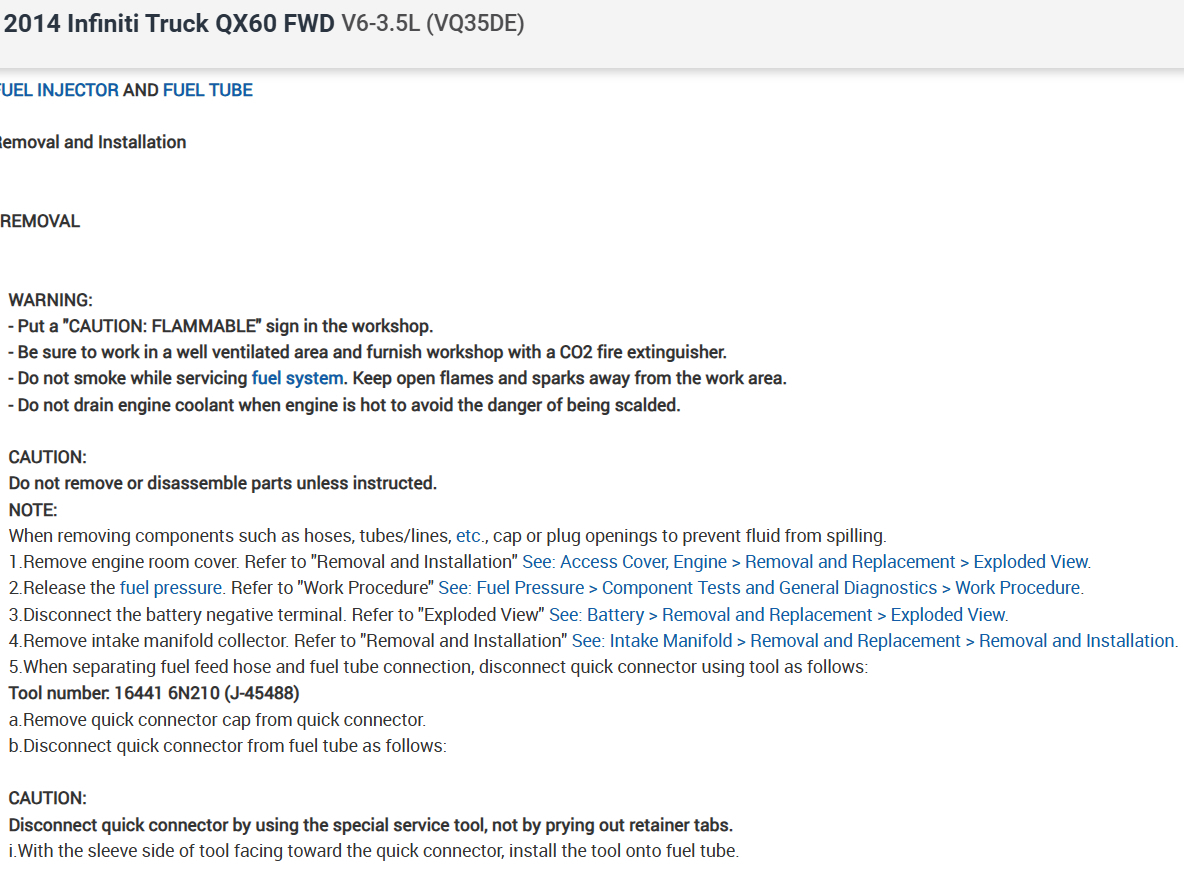 2014 Infiniti Truck QX60 FWD V6-3.5L (VQ35DE)

UEL INJECTOR AND FUEL TUBE

emoval and Installation

REMOVAL

WARNING:
- Put a "CAUTION: FLAMMABLE" sign in the workshop.
- Be sure to work in a well ventilated area and furnish workshop with a CO2 fire extinguisher.
- Do not smoke while servicing fuel system. Keep open flames and sparks away from the work area.
- Do not drain engine coolant when engine is hot to avoid the danger of being scalded.

CAUTION:
Do not remove or disassemble parts unless instructed.
NOTE:
When removing components such as hoses, tubes/lines, etc., cap or plug openings to prevent fluid from spilling.
1.Remove engine room cover. Refer to "Removal and Installation" See: Access Cover, Engine > Removal and Replacement > Exploded View.
2.Release the fuel pressure. Refer to "Work Procedure" See: Fuel Pressure > Component Tests and General Diagnostics > Work Procedure.
3.Disconnect the battery negative terminal. Refer to "Exploded View" See: Battery > Removal and Replacement > Exploded View.
4.Remove intake manifold collector. Refer to "Removal and Installation" See: Intake Manifold > Removal and Replacement > Removal and Installation.
5.When separating fuel feed hose and fuel tube connection, disconnect quick connector using tool as follows:
Tool number: 16441 6N210 (J-45488)
a.Remove quick connector cap from quick connector.
b.Disconnect quick connector from fuel tube as follows:

CAUTION:
Disconnect quick connector by using the special service tool, not by prying out retainer tabs.
i.With the sleeve side of tool facing toward the quick connector, install the tool onto fuel tube.